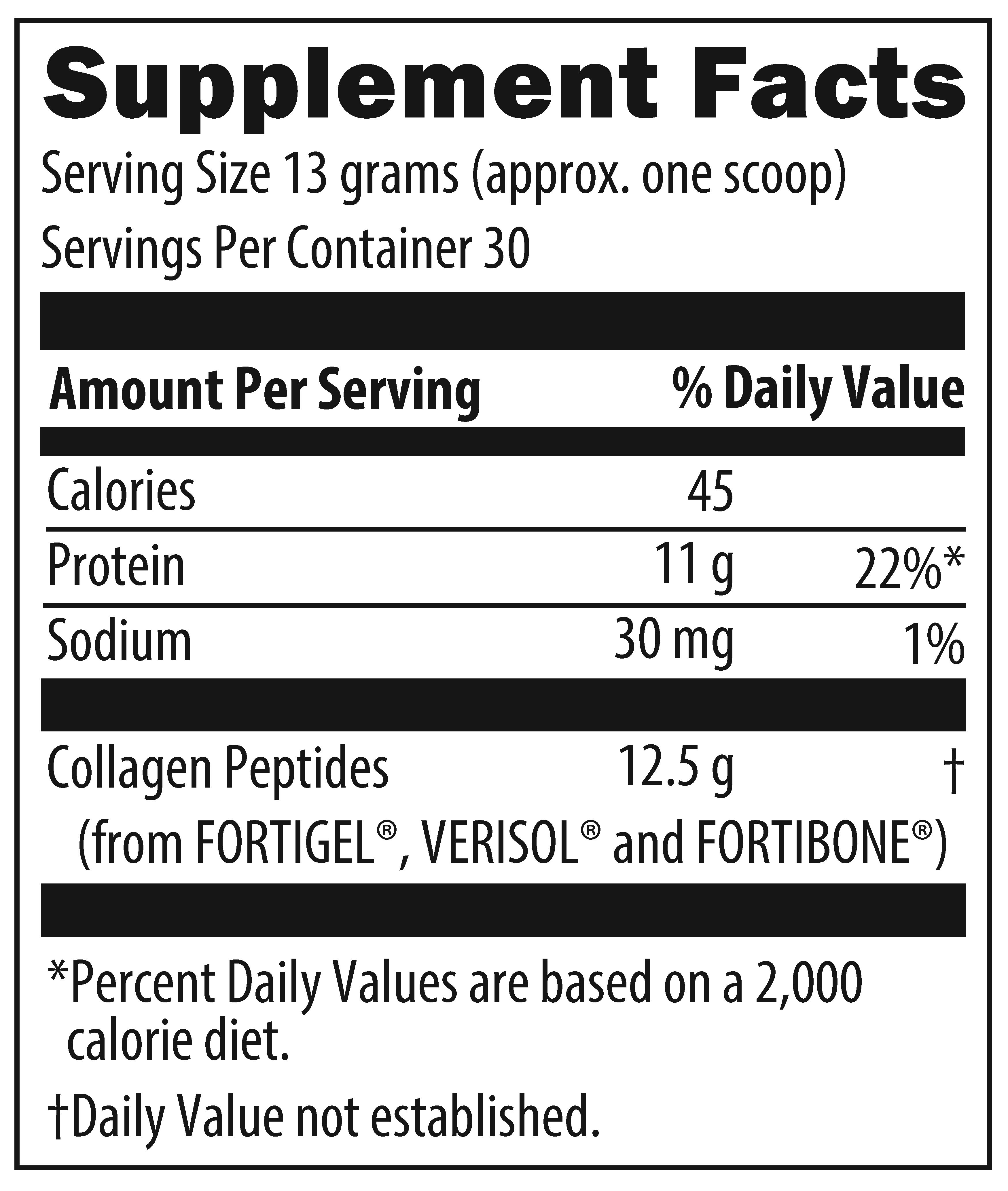 Supplement Facts

Serving Size 13 grams (approx. one scoop)
Servings Per Container 30

| Amount Per Serving | | % Daily Value |
|---|---|---|
| Calories | 45 | |
| Protein | 11 g | 22%* |
| Sodium | 30 mg | 1% |
| Collagen Peptides (from FORTIGEL®, VERISOL® and FORTIBONE®) | 12.5 g | † |

*Percent Daily Values are based on a 2,000 calorie diet.

†Daily Value not established.